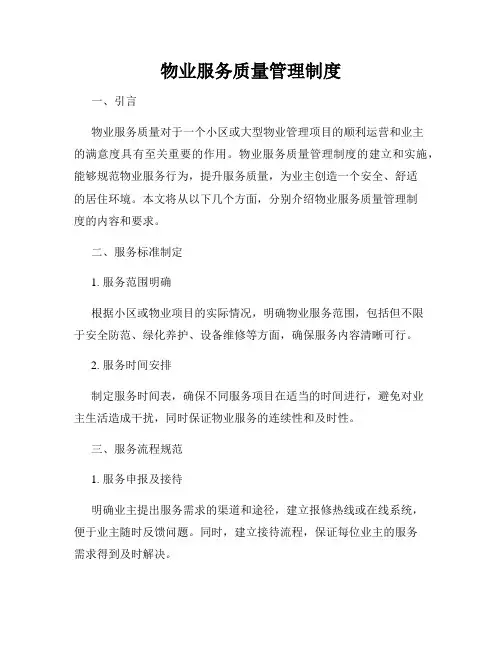 物业服务质量管理制度

一、引言

物业服务质量对于一个小区或大型物业管理项目的顺利运营和业主的满意度具有至关重要的作用。物业服务质量管理制度的建立和实施，能够规范物业服务行为，提升服务质量，为业主创造一个安全、舒适的居住环境。本文将从以下几个方面，分别介绍物业服务质量管理制度的内容和要求。

二、服务标准制定

1. 服务范围明确

根据小区或物业项目的实际情况，明确物业服务范围，包括但不限于安全防范、绿化养护、设备维修等方面，确保服务内容清晰可行。

2. 服务时间安排

制定服务时间表，确保不同服务项目在适当的时间进行，避免对业主生活造成干扰，同时保证物业服务的连续性和及时性。

三、服务流程规范

1. 服务申报及接待

明确业主提出服务需求的渠道和途径，建立报修热线或在线系统，便于业主随时反馈问题。同时，建立接待流程，保证每位业主的服务需求得到及时解决。